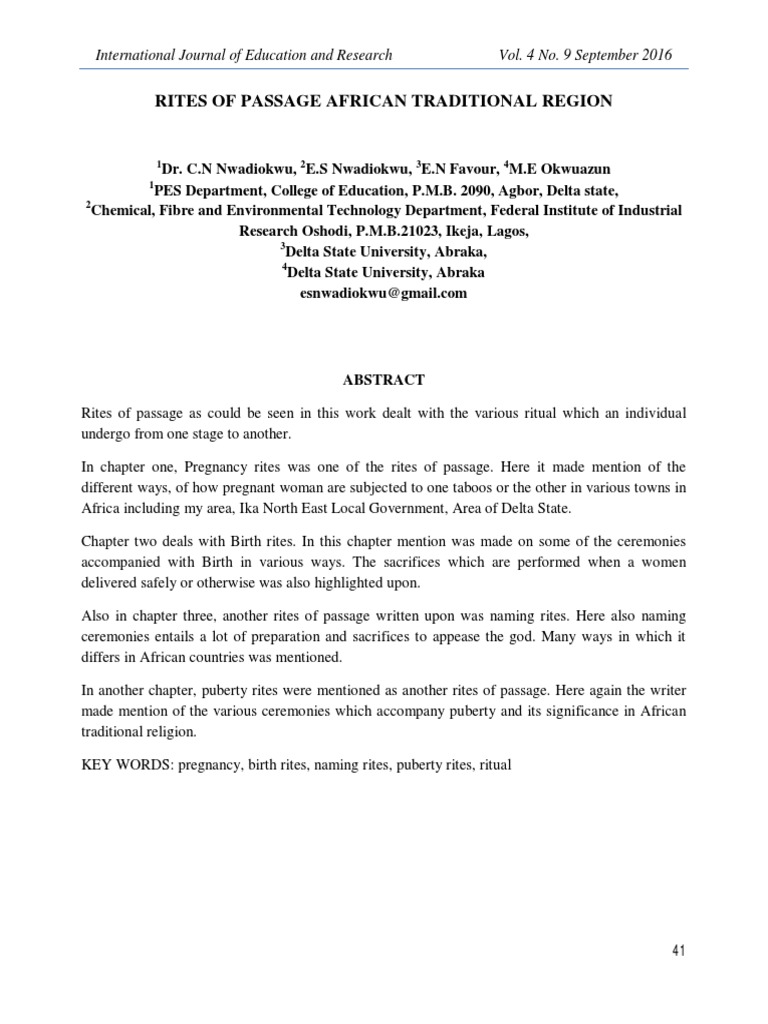 International Journal of Education and Research Vol. 4 No. 9 September 2016

RITES OF PASSAGE AFRICAN TRADITIONAL REGION

$^1$Dr. C.N Nwadiokwu, $^2$E.S Nwadiokwu, $^3$E.N Favour, $^4$M.E Okwuazun
$^1$PES Department, College of Education, P.M.B. 2090, Agbor, Delta state,
$^2$Chemical, Fibre and Environmental Technology Department, Federal Institute of Industrial Research Oshodi, P.M.B.21023, Ikeja, Lagos,
$^3$Delta State University, Abraka,
$^4$Delta State University, Abraka
esnwadiokwu@gmail.com

ABSTRACT

Rites of passage as could be seen in this work dealt with the various ritual which an individual undergo from one stage to another.

In chapter one, Pregnancy rites was one of the rites of passage. Here it made mention of the different ways, of how pregnant woman are subjected to one taboos or the other in various towns in Africa including my area, Ika North East Local Government, Area of Delta State.

Chapter two deals with Birth rites. In this chapter mention was made on some of the ceremonies accompanied with Birth in various ways. The sacrifices which are performed when a women delivered safely or otherwise was also highlighted upon.

Also in chapter three, another rites of passage written upon was naming rites. Here also naming ceremonies entails a lot of preparation and sacrifices to appease the god. Many ways in which it differs in African countries was mentioned.

In another chapter, puberty rites were mentioned as another rites of passage. Here again the writer made mention of the various ceremonies which accompany puberty and its significance in African traditional religion.

KEY WORDS: pregnancy, birth rites, naming rites, puberty rites, ritual

41